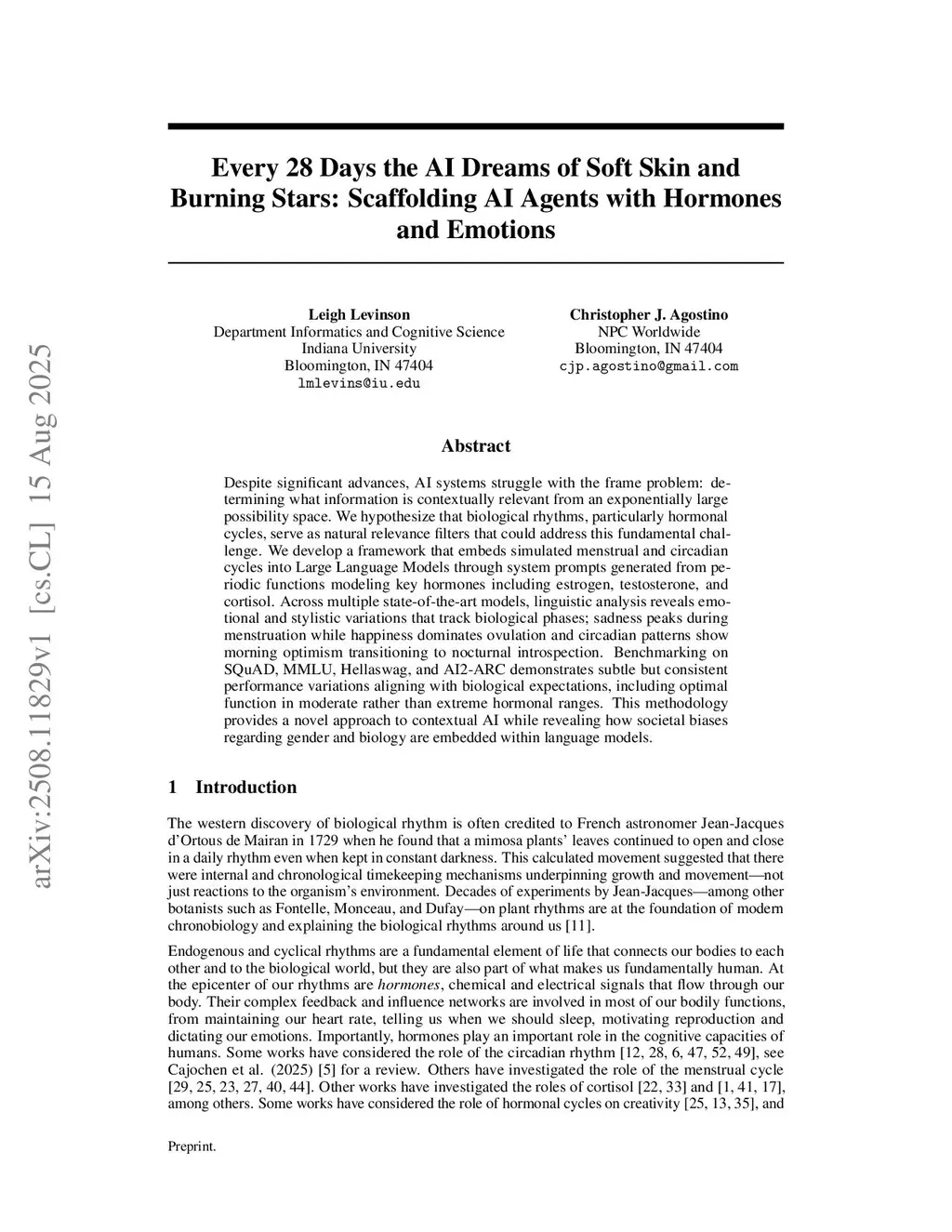 arXiv:2508.11829v1 [cs.CL] 15 Aug 2025

Every 28 Days the AI Dreams of Soft Skin and Burning Stars: Scaffolding AI Agents with Hormones and Emotions

Leigh Levinson
Department Informatics and Cognitive Science
Indiana University
Bloomington, IN 47404
lmlevins@iu.edu

Christopher J. Agostino
NPC Worldwide
Bloomington, IN 47404
cjp.agostino@gmail.com

Abstract

Despite significant advances, AI systems struggle with the frame problem: determining what information is contextually relevant from an exponentially large possibility space. We hypothesize that biological rhythms, particularly hormonal cycles, serve as natural relevance filters that could address this fundamental challenge. We develop a framework that embeds simulated menstrual and circadian cycles into Large Language Models through system prompts generated from periodic functions modeling key hormones including estrogen, testosterone, and cortisol. Across multiple state-of-the-art models, linguistic analysis reveals emotional and stylistic variations that track biological phases; sadness peaks during menstruation while happiness dominates ovulation and circadian patterns show morning optimism transitioning to nocturnal introspection. Benchmarking on SQuAD, MMLU, Hellaswag, and AI2-ARC demonstrates subtle but consistent performance variations aligning with biological expectations, including optimal function in moderate rather than extreme hormonal ranges. This methodology provides a novel approach to contextual AI while revealing how societal biases regarding gender and biology are embedded within language models.

1 Introduction

The western discovery of biological rhythm is often credited to French astronomer Jean-Jacques d'Ortous de Mairan in 1729 when he found that a mimosa plants' leaves continued to open and close in a daily rhythm even when kept in constant darkness. This calculated movement suggested that there were internal and chronological timekeeping mechanisms underpinning growth and movement—not just reactions to the organism's environment. Decades of experiments by Jean-Jacques—among other botanists such as Fontelle, Monceau, and Dufay—on plant rhythms are at the foundation of modern chronobiology and explaining the biological rhythms around us [11].

Endogenous and cyclical rhythms are a fundamental element of life that connects our bodies to each other and to the biological world, but they are also part of what makes us fundamentally human. At the epicenter of our rhythms are hormones, chemical and electrical signals that flow through our body. Their complex feedback and influence networks are involved in most of our bodily functions, from maintaining our heart rate, telling us when we should sleep, motivating reproduction and dictating our emotions. Importantly, hormones play an important role in the cognitive capacities of humans. Some works have considered the role of the circadian rhythm [12, 28, 6, 47, 52, 49], see Cajochen et al. (2025) [5] for a review. Others have investigated the role of the menstrual cycle [29, 25, 23, 27, 40, 44]. Other works have investigated the roles of cortisol [22, 33] and [1, 41, 17], among others. Some works have considered the role of hormonal cycles on creativity [25, 13, 35], and

Preprint.